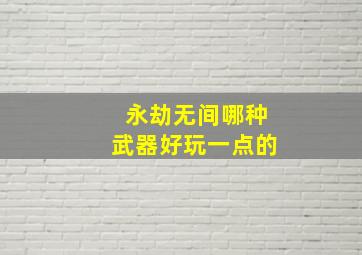 永劫无间哪种
武器好玩一点的